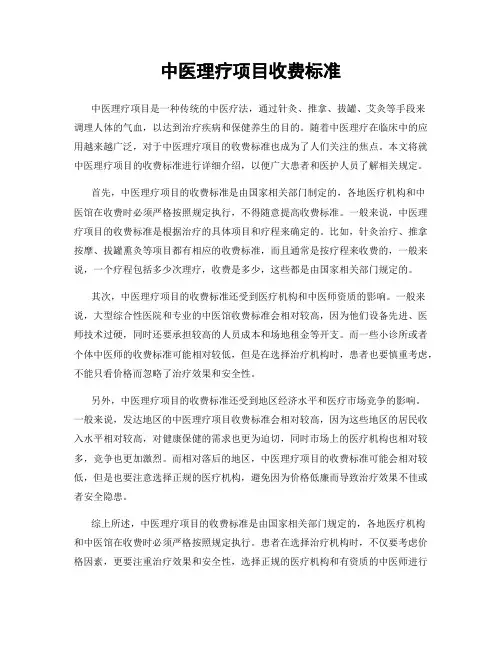 中医理疗项目收费标准

中医理疗项目是一种传统的中医疗法，通过针灸、推拿、拔罐、艾灸等手段来调理人体的气血，以达到治疗疾病和保健养生的目的。随着中医理疗在临床中的应用越来越广泛，对于中医理疗项目的收费标准也成为了人们关注的焦点。本文将就中医理疗项目的收费标准进行详细介绍，以便广大患者和医护人员了解相关规定。

首先，中医理疗项目的收费标准是由国家相关部门制定的，各地医疗机构和中医馆在收费时必须严格按照规定执行，不得随意提高收费标准。一般来说，中医理疗项目的收费标准是根据治疗的具体项目和疗程来确定的。比如，针灸治疗、推拿按摩、拔罐熏灸等项目都有相应的收费标准，而且通常是按疗程来收费的，一般来说，一个疗程包括多少次理疗，收费是多少，这些都是由国家相关部门规定的。

其次，中医理疗项目的收费标准还受到医疗机构和中医师资质的影响。一般来说，大型综合性医院和专业的中医馆收费标准会相对较高，因为他们设备先进、医师技术过硬，同时还要承担较高的人员成本和场地租金等开支。而一些小诊所或者个体中医师的收费标准可能相对较低，但是在选择治疗机构时，患者也要慎重考虑，不能只看价格而忽略了治疗效果和安全性。

另外，中医理疗项目的收费标准还受到地区经济水平和医疗市场竞争的影响。一般来说，发达地区的中医理疗项目收费标准会相对较高，因为这些地区的居民收入水平相对较高，对健康保健的需求也更为迫切，同时市场上的医疗机构也相对较多，竞争也更加激烈。而相对落后的地区，中医理疗项目的收费标准可能会相对较低，但是也要注意选择正规的医疗机构，避免因为价格低廉而导致治疗效果不佳或者安全隐患。

综上所述，中医理疗项目的收费标准是由国家相关部门规定的，各地医疗机构和中医馆在收费时必须严格按照规定执行。患者在选择治疗机构时，不仅要考虑价格因素，更要注重治疗效果和安全性，选择正规的医疗机构和有资质的中医师进行